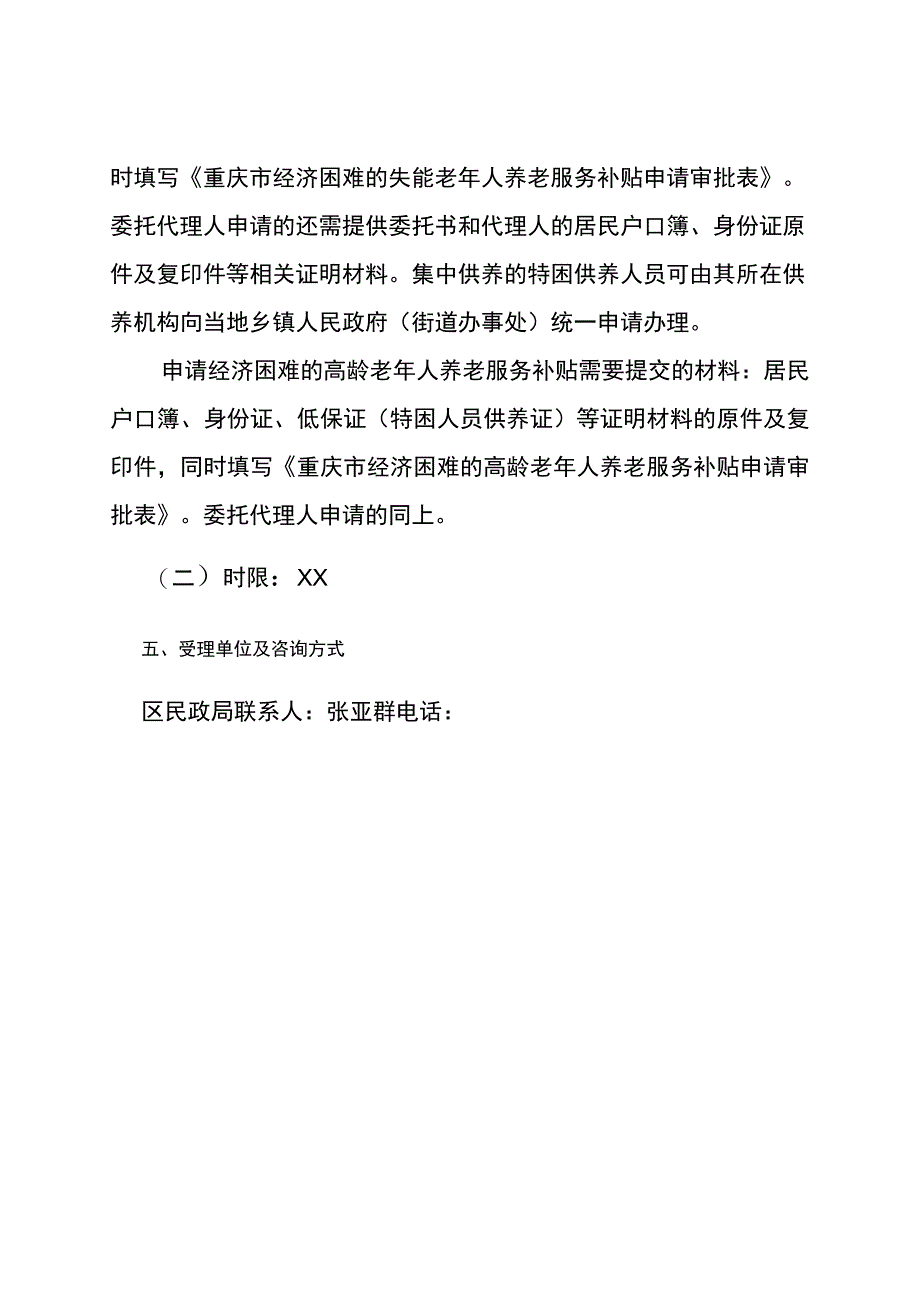 时填写《重庆市经济困难的失能老年人养老服务补贴申请审批表》。委托代理人申请的还需提供委托书和代理人的居民户口簿、身份证原件及复印件等相关证明材料。集中供养的特困供养人员可由其所在供养机构向当地乡镇人民政府（街道办事处）统一申请办理。

申请经济困难的高龄老年人养老服务补贴需要提交的材料：居民户口簿、身份证、低保证（特困人员供养证）等证明材料的原件及复印件，同时填写《重庆市经济困难的高龄老年人养老服务补贴申请审批表》。委托代理人申请的同上。

（二）时限：XX

五、受理单位及咨询方式

区民政局联系人：张亚群电话：